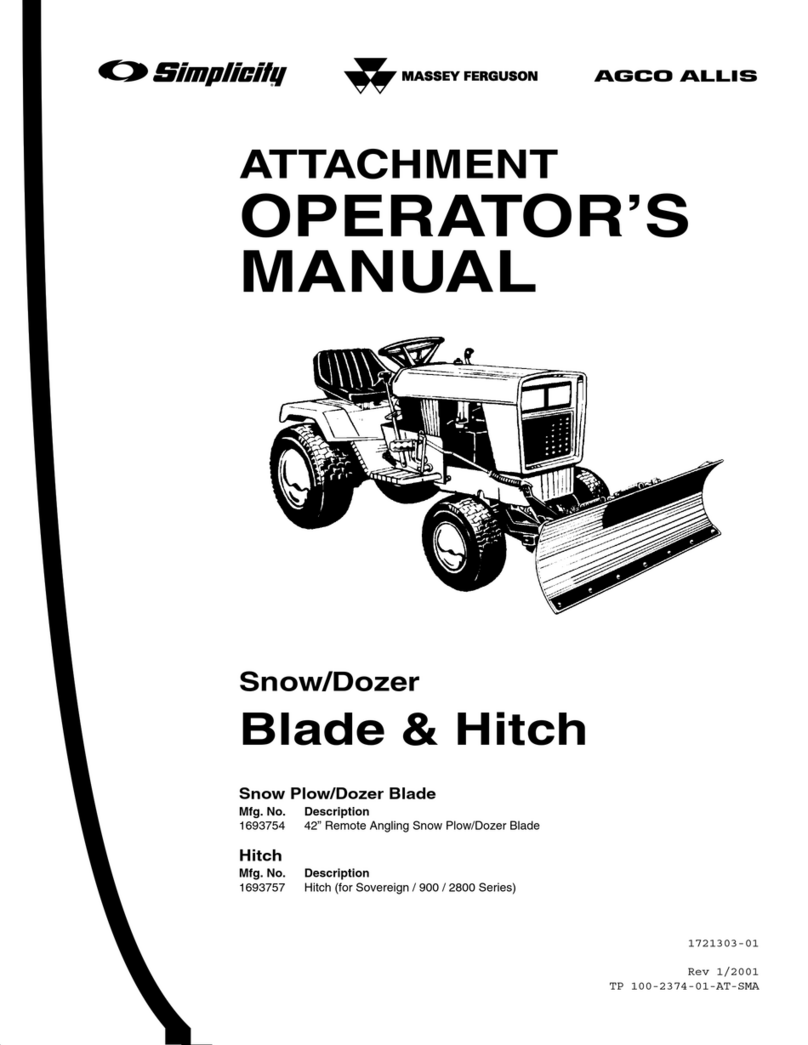 Simplicity MASSEY FERGUSON AGCO ALLIS

ATTACHMENT
OPERATOR'S
MANUAL

Snow/Dozer
Blade & Hitch

Snow Plow/Dozer Blade

| Mfg. No. | Description |
|---|---|
| 1693754 | 42" Remote Angling Snow Plow/Dozer Blade |

Hitch

| Mfg. No. | Description |
|---|---|
| 1693757 | Hitch (for Sovereign / 900 / 2800 Series) |

1721303-01

Rev 1/2001
TP 100-2374-01-AT-SMA